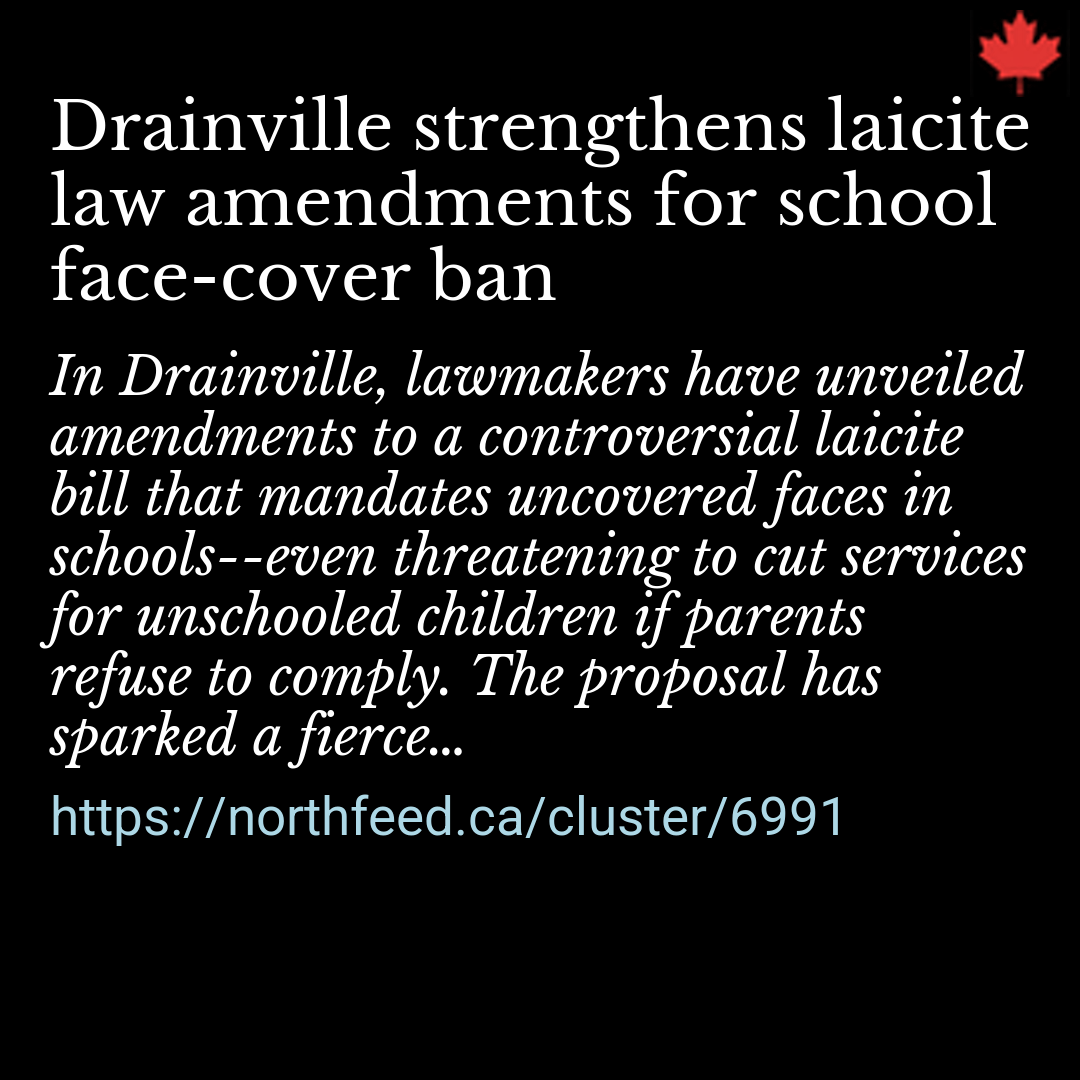 Drainville strengthens laicite law amendments for school face-cover ban

In Drainville, lawmakers have unveiled amendments to a controversial laicite bill that mandates uncovered faces in schools--even threatening to cut services for unschooled children if parents refuse to comply. The proposal has sparked a fierce...

https://northfeed.ca/cluster/6991